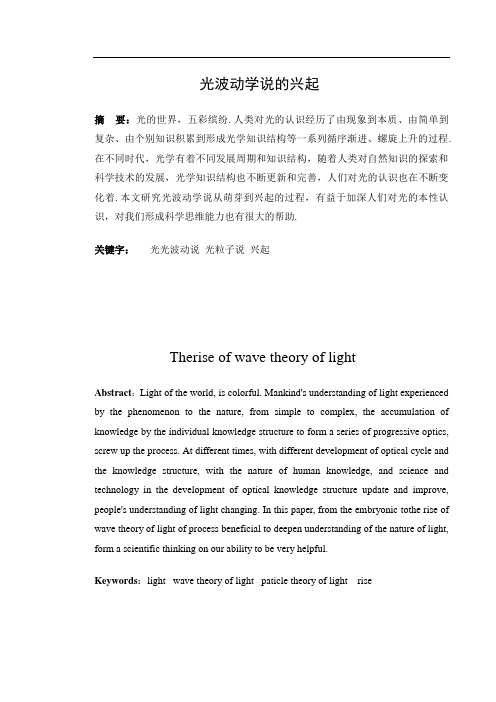 光波动学说的兴起

摘 要：光的世界，五彩缤纷. 人类对光的认识经历了由现象到本质、由简单到复杂、由个别知识积累到形成光学知识结构等一系列循序渐进、螺旋上升的过程. 在不同时代，光学有着不同发展周期和知识结构，随着人类对自然知识的探索和科学技术的发展，光学知识结构也不断更新和完善，人们对光的认识也在不断变化着. 本文研究光波动学说从萌芽到兴起的过程，有益于加深人们对光的本性认识，对我们形成科学思维能力也有很大的帮助.

关键字： 光光波动说 光粒子说 兴起

Therise of wave theory of light

Abstract：Light of the world, is colorful. Mankind's understanding of light experienced by the phenomenon to the nature, from simple to complex, the accumulation of knowledge by the individual knowledge structure to form a series of progressive optics, screw up the process. At different times, with different development of optical cycle and the knowledge structure, with the nature of human knowledge, and science and technology in the development of optical knowledge structure update and improve, people's understanding of light changing. In this paper, from the embryonic tothe rise of wave theory of light of process beneficial to deepen understanding of the nature of light, form a scientific thinking on our ability to be very helpful.

Keywords：light wave theory of light paticle theory of light rise